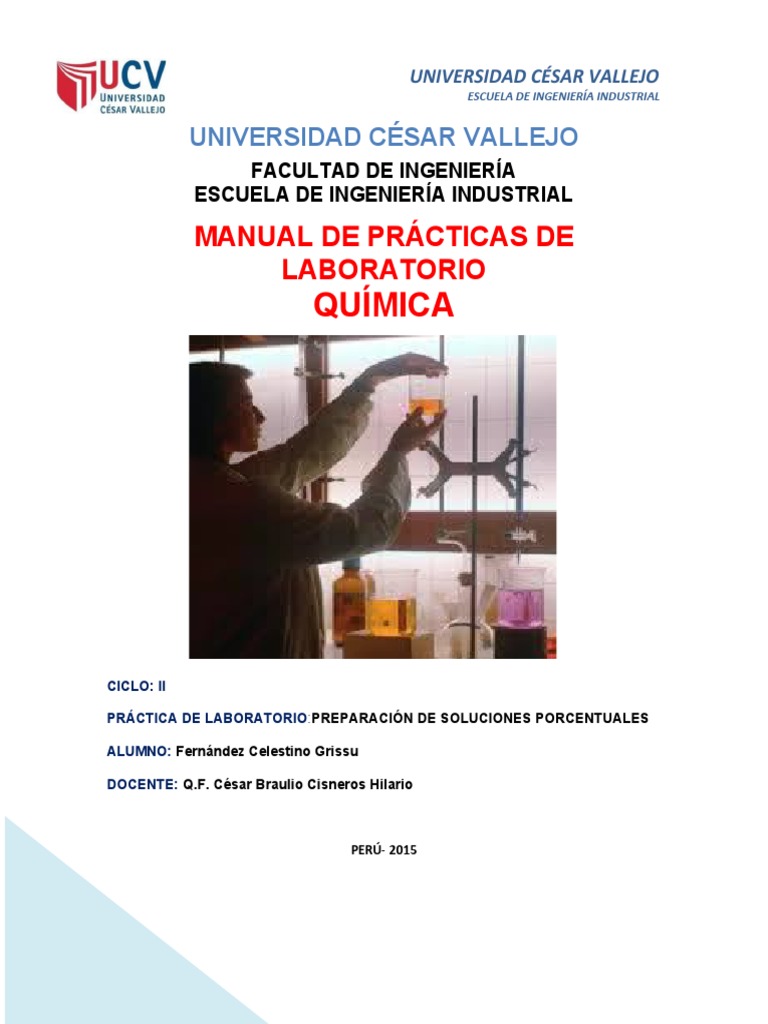 UCV
UNIVERSIDAD CÉSAR VALLEJO

UNIVERSIDAD CÉSAR VALLEJO
ESCUELA DE INGENIERÍA INDUSTRIAL

UNIVERSIDAD CÉSAR VALLEJO

FACULTAD DE INGENIERÍA
ESCUELA DE INGENIERÍA INDUSTRIAL

MANUAL DE PRÁCTICAS DE LABORATORIO
QUÍMICA

CICLO: II

PRÁCTICA DE LABORATORIO:PREPARACIÓN DE SOLUCIONES PORCENTUALES

ALUMNO: Fernández Celestino Grissu

DOCENTE: Q.F. César Braulio Cisneros Hilario

PERÚ- 2015